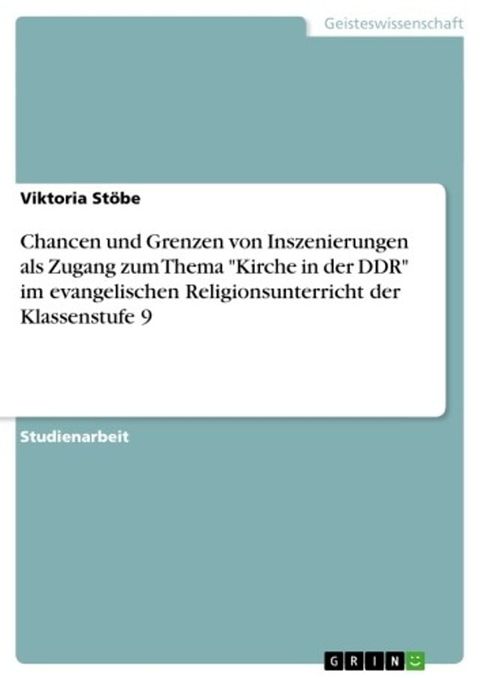 Geisteswissenschaft

Viktoria Stöbe

Chancen und Grenzen von Inszenierungen als Zugang zum Thema "Kirche in der DDR" im evangelischen Religionsunterricht der Klassenstufe 9

Studienarbeit

GRIN